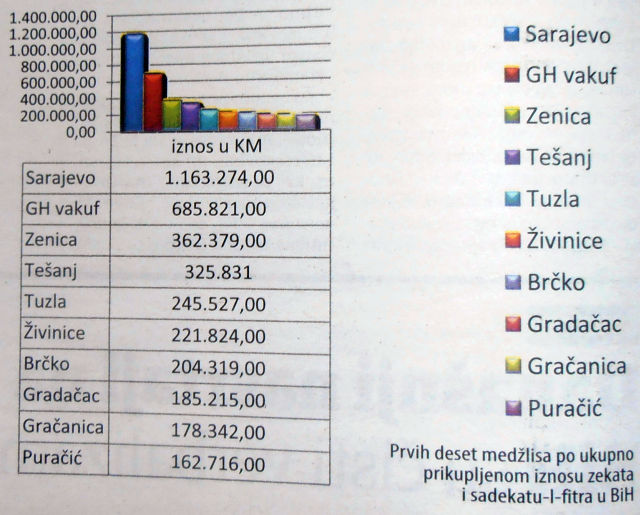 1.400.000,00
1.200.000,00
1.000.000,00
800.000,00
600.000,00
400.000,00
200.000,00
0,00

|  | iznos u KM |
|---|---|
| Sarajevo | 1.163.274,00 |
| GH vakuf | 685.821,00 |
| Zenica | 362.379,00 |
| Tešanj | 325.831 |
| Tuzla | 245.527,00 |
| Živinice | 221.824,00 |
| Brčko | 204.319,00 |
| Gradačac | 185.215,00 |
| Gračanica | 178.342,00 |
| Puračić | 162.716,00 |

Sarajevo
GH vakuf
Zenica
Tešanj
Tuzla
Živinice
Brčko
Gradačac
Gračanica
Puračić

Prvih deset medžlisa po ukupno prikupljenom iznosu zekata i sadekatu-l-fitra u BiH